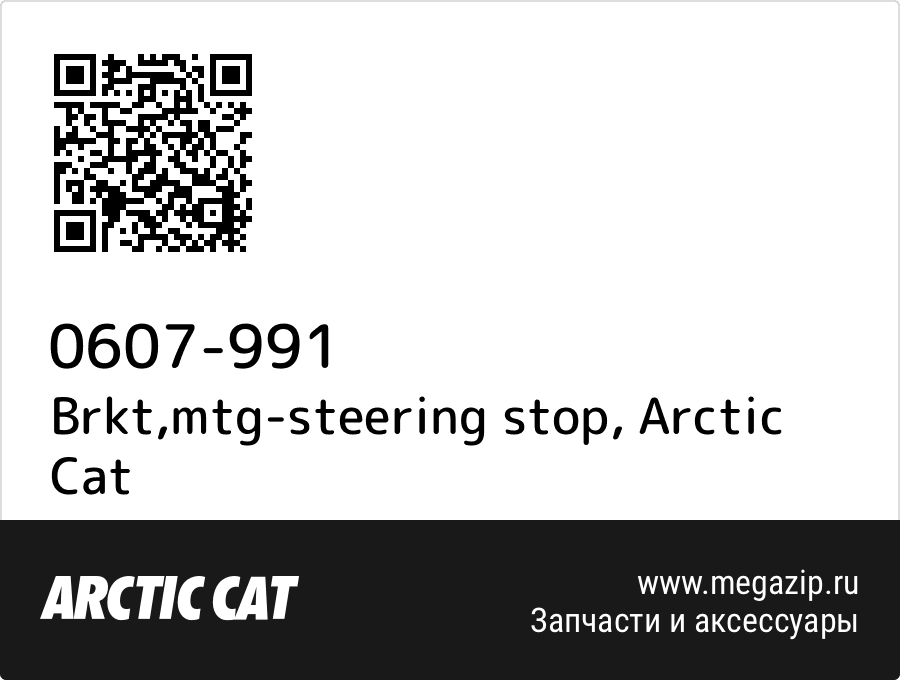 0607-991
Brkt,mtg-steering stop, Arctic Cat

ARCTIC CAT

www.megazip.ru
Запчасти и аксессуары